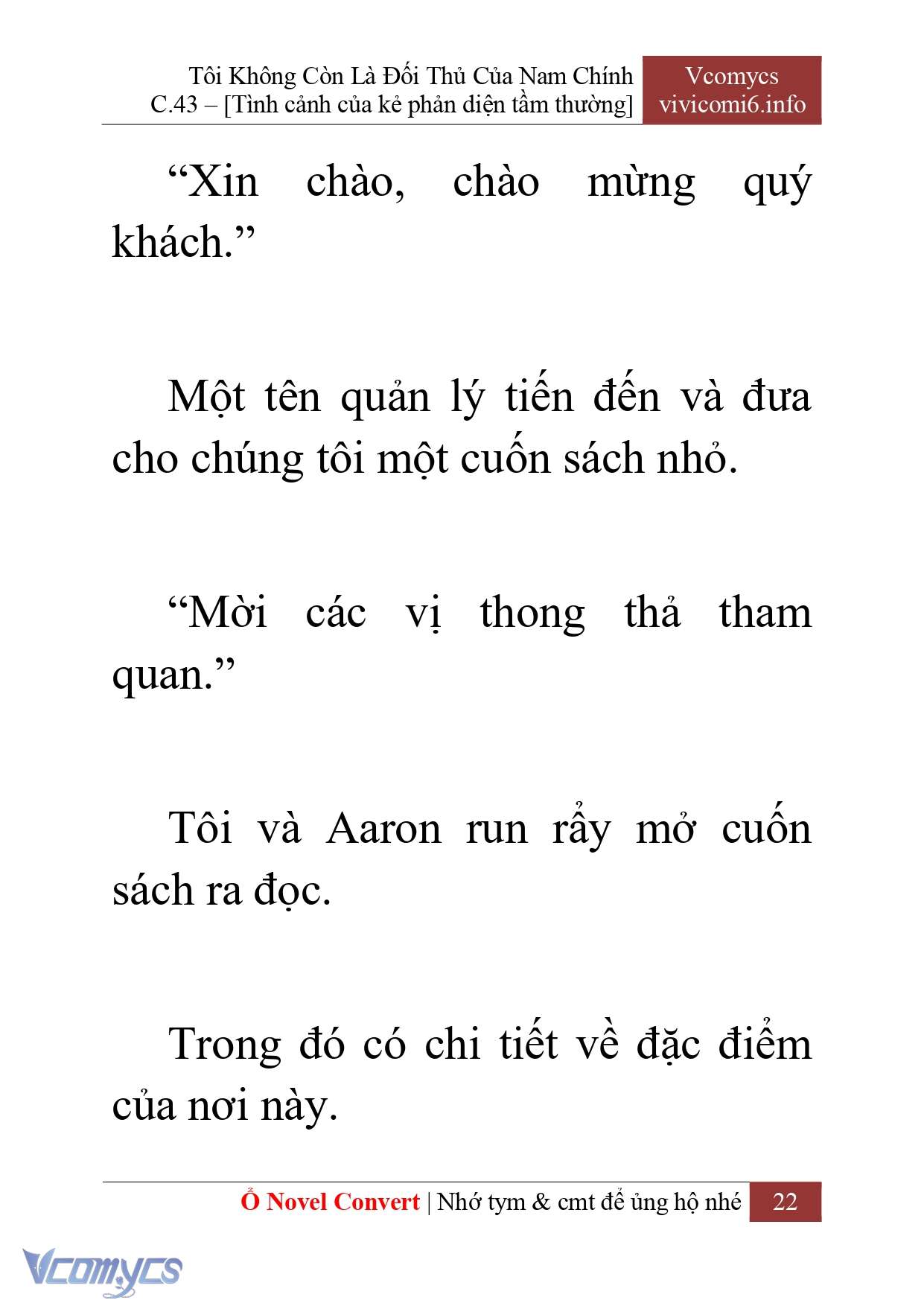 Tôi Không Còn Là Đối Thủ Của Nam Chính
C.43 – [Tình cảnh của kẻ phản diện tầm thường]

Vcomycs
vivicomi6.info

“Xin chào, chào mừng quý khách.”

Một tên quản lý tiến đến và đưa cho chúng tôi một cuốn sách nhỏ.

“Mời các vị thong thả tham quan.”

Tôi và Aaron run rẩy mở cuốn sách ra đọc.

Trong đó có chi tiết về đặc điểm của nơi này.

Ổ Novel Convert | Nhớ tym & cmt để ủng hộ nhé 22

Vcomycs